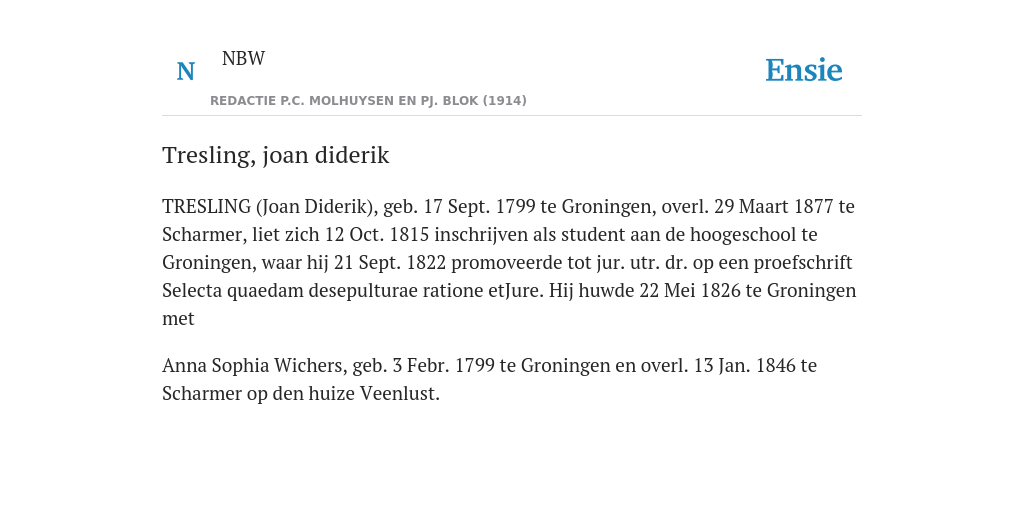 N

NBW

REDACTIE P.C. MOLHUYSEN EN PJ. BLOK (1914)

Ensie

Tresling, joan diderik

TRESLING (Joan Diderik), geb. 17 Sept. 1799 te Groningen, overl. 29 Maart 1877 te Scharmer, liet zich 12 Oct. 1815 inschrijven als student aan de hoogeschool te Groningen, waar hij 21 Sept. 1822 promoveerde tot jur. utr. dr. op een proefschrift Selecta quaedam desepulturae ratione etJure. Hij huwde 22 Mei 1826 te Groningen met

Anna Sophia Wichers, geb. 3 Febr. 1799 te Groningen en overl. 13 Jan. 1846 te Scharmer op den huize Veenlust.